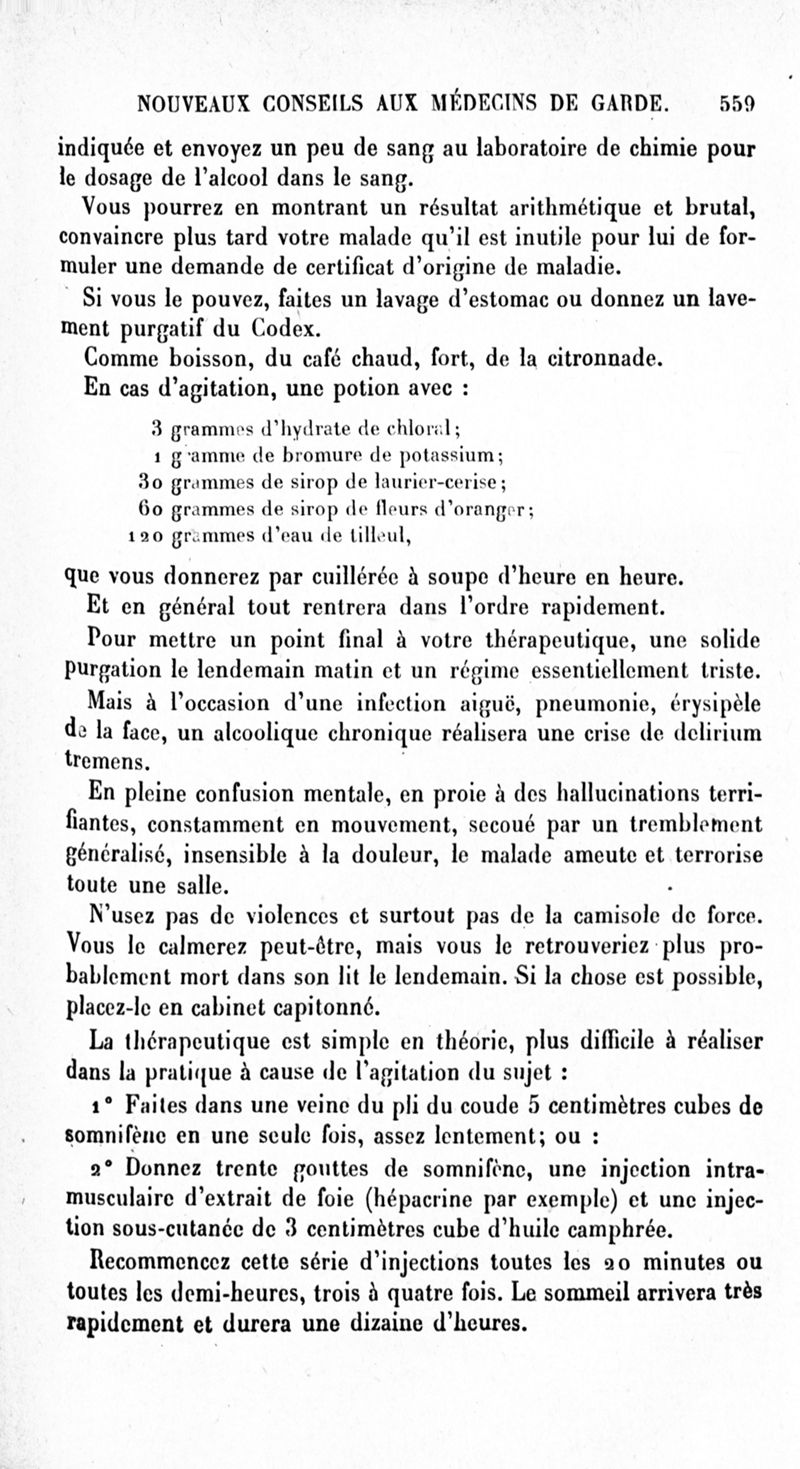 NOUVEAUX CONSEILS AUX MÉDECINS DE GARDE. 559

indiquée et envoyez un peu de sang au laboratoire de chimie pour le dosage de l'alcool dans le sang.

Vous pourrez en montrant un résultat arithmétique et brutal, convaincre plus tard votre malade qu'il est inutile pour lui de formuler une demande de certificat d'origine de maladie.

Si vous le pouvez, faites un lavage d'estomac ou donnez un lavement purgatif du Codex.

Comme boisson, du café chaud, fort, de la citronnade.

En cas d'agitation, une potion avec :

3 grammes d'hydrate de chloral;
1 gramme de bromure de potassium;
30 grammes de sirop de laurier-cerise;
60 grammes de sirop de fleurs d'oranger;
120 grammes d'eau de tilleul,

que vous donnerez par cuillérée à soupe d'heure en heure.

Et en général tout rentrera dans l'ordre rapidement.

Pour mettre un point final à votre thérapeutique, une solide purgation le lendemain matin et un régime essentiellement triste.

Mais à l'occasion d'une infection aiguë, pneumonie, érysipèle de la face, un alcoolique chronique réalisera une crise de delirium tremens.

En pleine confusion mentale, en proie à des hallucinations terrifiantes, constamment en mouvement, secoué par un tremblement généralisé, insensible à la douleur, le malade ameute et terrorise toute une salle.

N'usez pas de violences et surtout pas de la camisole de force. Vous le calmerez peut-être, mais vous le retrouveriez plus probablement mort dans son lit le lendemain. Si la chose est possible, placez-le en cabinet capitonné.

La thérapeutique est simple en théorie, plus difficile à réaliser dans la pratique à cause de l'agitation du sujet :

1° Faites dans une veine du pli du coude 5 centimètres cubes de somnifène en une seule fois, assez lentement; ou :

2° Donnez trente gouttes de somnifène, une injection intramusculaire d'extrait de foie (hépacrine par exemple) et une injection sous-cutanée de 3 centimètres cube d'huile camphrée.

Recommencez cette série d'injections toutes les 20 minutes ou toutes les demi-heures, trois à quatre fois. Le sommeil arrivera très rapidement et durera une dizaine d'heures.